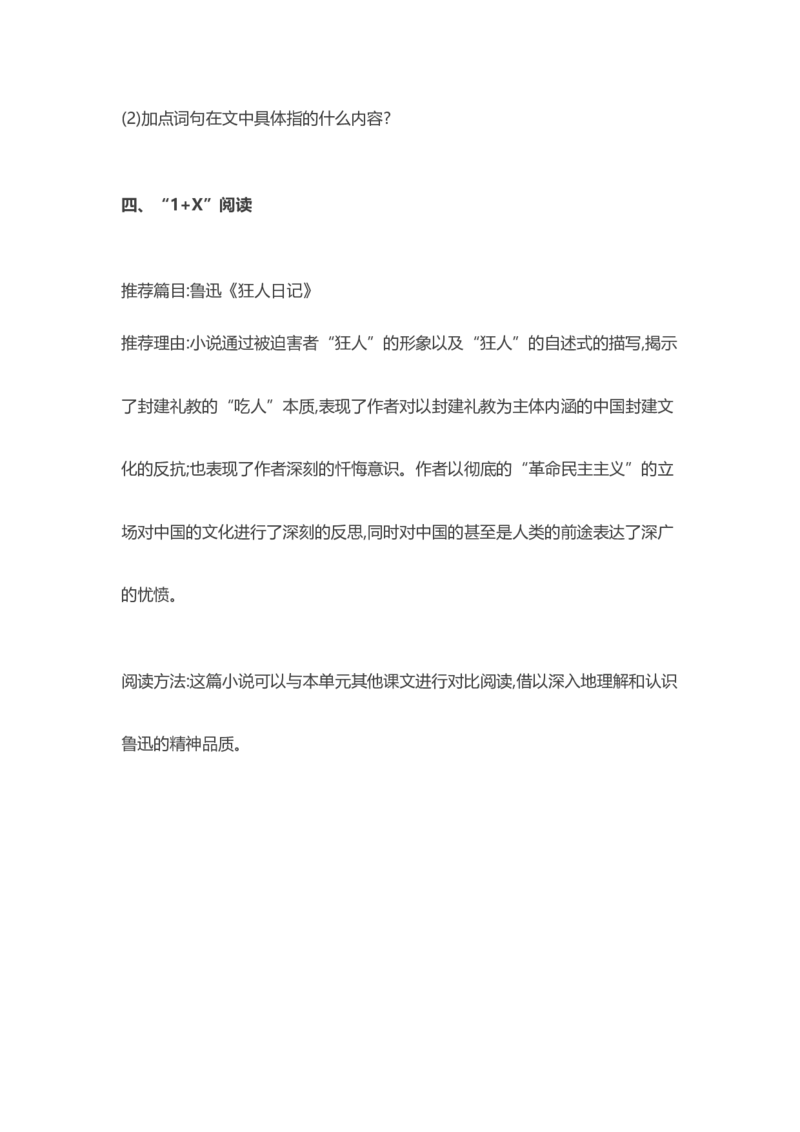 (2)加点词句在文中具体指的什么内容?

四、“1+X”阅读

推荐篇目:鲁迅《狂人日记》

推荐理由:小说通过被迫害者“狂人”的形象以及“狂人”的自述式的描写,揭示了封建礼教的“吃人”本质,表现了作者对以封建礼教为主体内涵的中国封建文化的反抗;也表现了作者深刻的忏悔意识。作者以彻底的“革命民主主义”的立场对中国的文化进行了深刻的反思,同时对中国的甚至是人类的前途表达了深广的忧愤。

阅读方法:这篇小说可以与本单元其他课文进行对比阅读,借以深入地理解和认识鲁迅的精神品质。